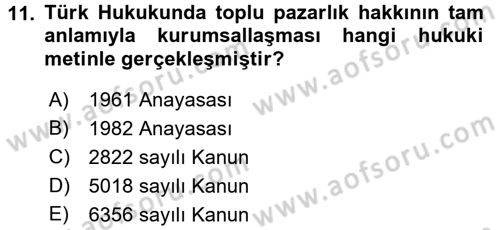 11. Türk Hukukunda toplu pazarlık hakkının tam anlamıyla kurumsallaşması hangi hukuki metinle gerçekleşmiştir?

A) 1961 Anayasası
B) 1982 Anayasası
C) 2822 sayılı Kanun
D) 5018 sayılı Kanun
E) 6356 sayılı Kanun

www.aofsoru.com
www.aofsoru.com
www.aofsoru.com
www.aofsoru.com
www.aofsoru.com